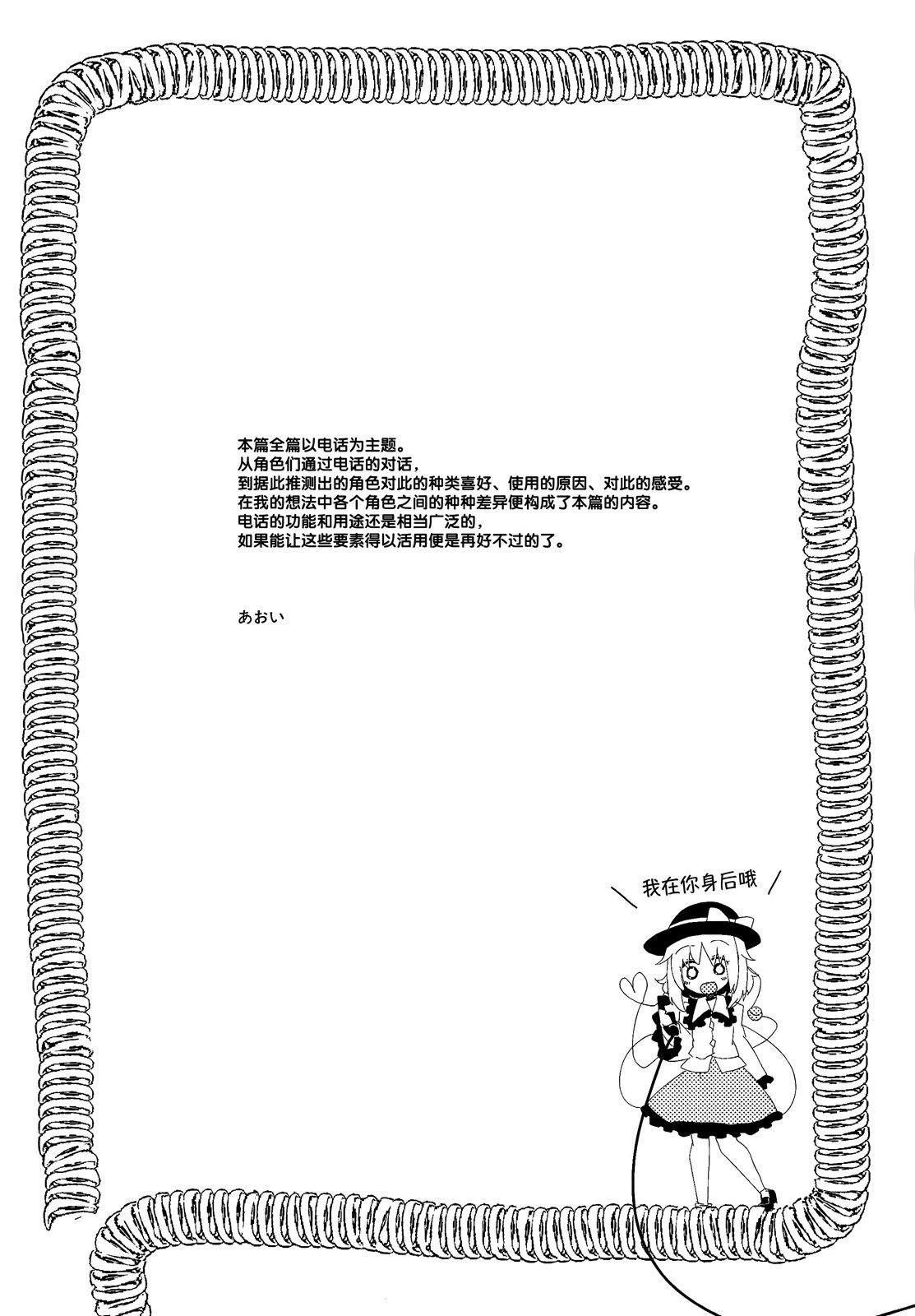 本篇全篇以电话为主题。
从角色们通过电话的对话，
到据此推测出的角色对此的种类喜好、使用的原因、对此的感受。
在我的想法中各个角色之间的种种差异便构成了本篇的内容。
电话的功能和用途还是相当广泛的，
如果能让这些要素得以活用便是再好不过的了。

あおい

我在你身后哦